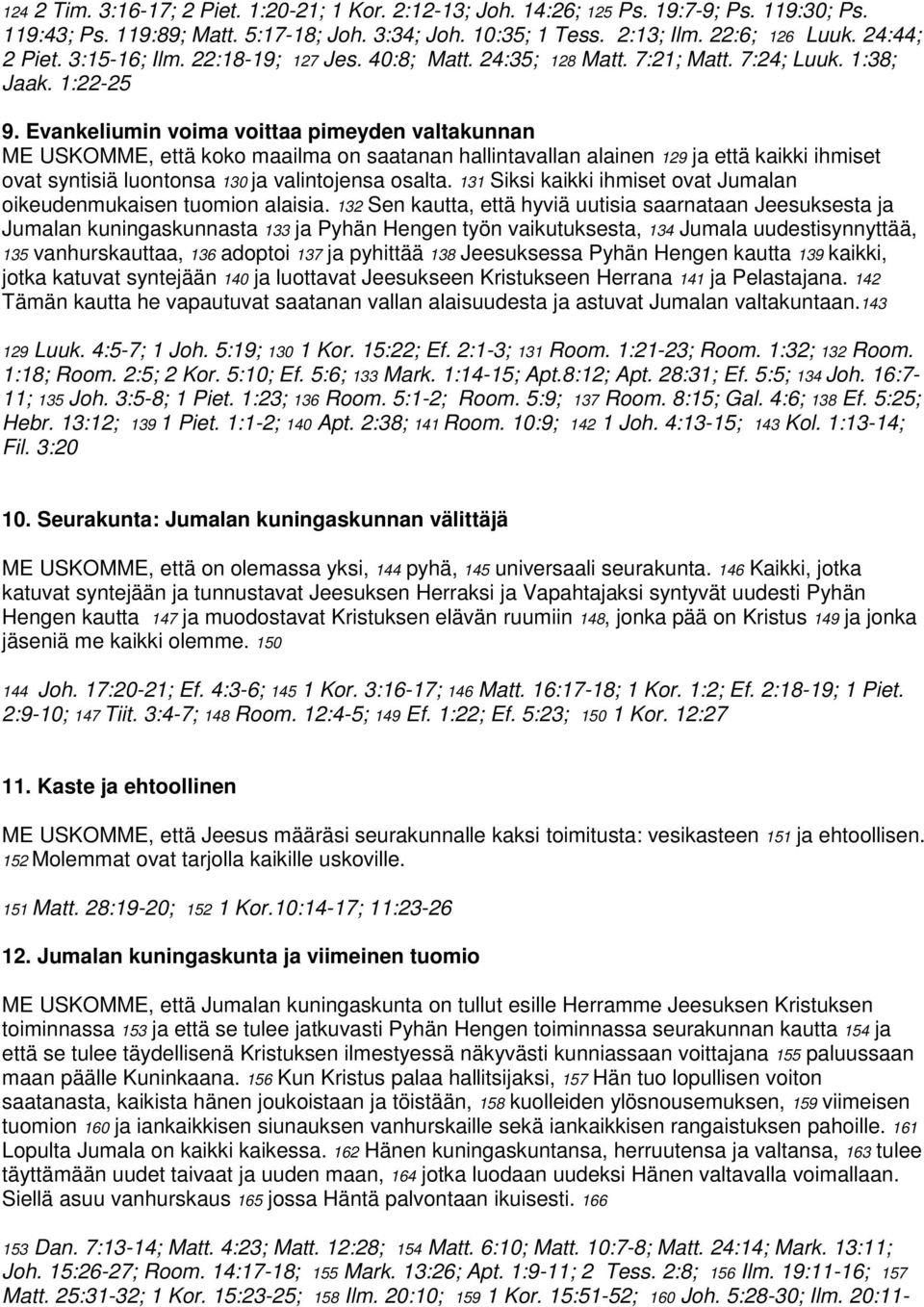 124 2 Tim. 3:16-17; 2 Piet. 1:20-21; 1 Kor. 2:12-13; Joh. 14:26; 125 Ps. 19:7-9; Ps. 119:30; Ps. 119:43; Ps. 119:89; Matt. 5:17-18; Joh. 3:34; Joh. 10:35; 1 Tess. 2:13; Ilm. 22:6; 126 Luuk. 24:44; 2 Piet. 3:15-16; Ilm. 22:18-19; 127 Jes. 40:8; Matt. 24:35; 128 Matt. 7:21; Matt. 7:24; Luuk. 1:38; Jaak. 1:22-25

9. Evankeliumin voima voittaa pimeyden valtakunnan

ME USKOMME, että koko maailma on saatanan hallintavallan alainen 129 ja että kaikki ihmiset ovat syntisiä luontonsa 130 ja valintojensa osalta. 131 Siksi kaikki ihmiset ovat Jumalan oikeudenmukaisen tuomion alaisia. 132 Sen kautta, että hyviä uutisia saarnataan Jeesuksesta ja Jumalan kuningaskunnasta 133 ja Pyhän Hengen työn vaikutuksesta, 134 Jumala uudestisynnyttää, 135 vanhurskauttaa, 136 adoptoi 137 ja pyhittää 138 Jeesuksessa Pyhän Hengen kautta 139 kaikki, jotka katuvat syntejään 140 ja luottavat Jeesukseen Kristukseen Herrana 141 ja Pelastajana. 142 Tämän kautta he vapautuvat saatanan vallan alaisuudesta ja astuvat Jumalan valtakuntaan.143

129 Luuk. 4:5-7; 1 Joh. 5:19; 130 1 Kor. 15:22; Ef. 2:1-3; 131 Room. 1:21-23; Room. 1:32; 132 Room. 1:18; Room. 2:5; 2 Kor. 5:10; Ef. 5:6; 133 Mark. 1:14-15; Apt.8:12; Apt. 28:31; Ef. 5:5; 134 Joh. 16:7-11; 135 Joh. 3:5-8; 1 Piet. 1:23; 136 Room. 5:1-2; Room. 5:9; 137 Room. 8:15; Gal. 4:6; 138 Ef. 5:25; Hebr. 13:12; 139 1 Piet. 1:1-2; 140 Apt. 2:38; 141 Room. 10:9; 142 1 Joh. 4:13-15; 143 Kol. 1:13-14; Fil. 3:20

10. Seurakunta: Jumalan kuningaskunnan välittäjä

ME USKOMME, että on olemassa yksi, 144 pyhä, 145 universaali seurakunta. 146 Kaikki, jotka katuvat syntejään ja tunnustavat Jeesuksen Herraksi ja Vapahtajaksi syntyvät uudesti Pyhän Hengen kautta 147 ja muodostavat Kristuksen elävän ruumiin 148, jonka pää on Kristus 149 ja jonka jäseniä me kaikki olemme. 150

144 Joh. 17:20-21; Ef. 4:3-6; 145 1 Kor. 3:16-17; 146 Matt. 16:17-18; 1 Kor. 1:2; Ef. 2:18-19; 1 Piet. 2:9-10; 147 Tiit. 3:4-7; 148 Room. 12:4-5; 149 Ef. 1:22; Ef. 5:23; 150 1 Kor. 12:27

11. Kaste ja ehtoollinen

ME USKOMME, että Jeesus määräsi seurakunnalle kaksi toimitusta: vesikasteen 151 ja ehtoollisen. 152 Molemmat ovat tarjolla kaikille uskoville.

151 Matt. 28:19-20; 152 1 Kor.10:14-17; 11:23-26

12. Jumalan kuningaskunta ja viimeinen tuomio

ME USKOMME, että Jumalan kuningaskunta on tullut esille Herramme Jeesuksen Kristuksen toiminnassa 153 ja että se tulee jatkuvasti Pyhän Hengen toiminnassa seurakunnan kautta 154 ja että se tulee täydellisenä Kristuksen ilmestyessä näkyvästi kunniassaan voittajana 155 paluussaan maan päälle Kuninkaana. 156 Kun Kristus palaa hallitsijaksi, 157 Hän tuo lopullisen voiton saatanasta, kaikista hänen joukoistaan ja töistään, 158 kuolleiden ylösnousemuksen, 159 viimeisen tuomion 160 ja iankaikkisen siunauksen vanhurskaille sekä iankaikkisen rangaistuksen pahoille. 161 Lopulta Jumala on kaikki kaikessa. 162 Hänen kuningaskuntansa, herruutensa ja valtansa, 163 tulee täyttämään uudet taivaat ja uuden maan, 164 jotka luodaan uudeksi Hänen valtavalla voimallaan. Siellä asuu vanhurskaus 165 jossa Häntä palvontaan ikuisesti. 166

153 Dan. 7:13-14; Matt. 4:23; Matt. 12:28; 154 Matt. 6:10; Matt. 10:7-8; Matt. 24:14; Mark. 13:11; Joh. 15:26-27; Room. 14:17-18; 155 Mark. 13:26; Apt. 1:9-11; 2 Tess. 2:8; 156 Ilm. 19:11-16; 157 Matt. 25:31-32; 1 Kor. 15:23-25; 158 Ilm. 20:10; 159 1 Kor. 15:51-52; 160 Joh. 5:28-30; Ilm. 20:11-